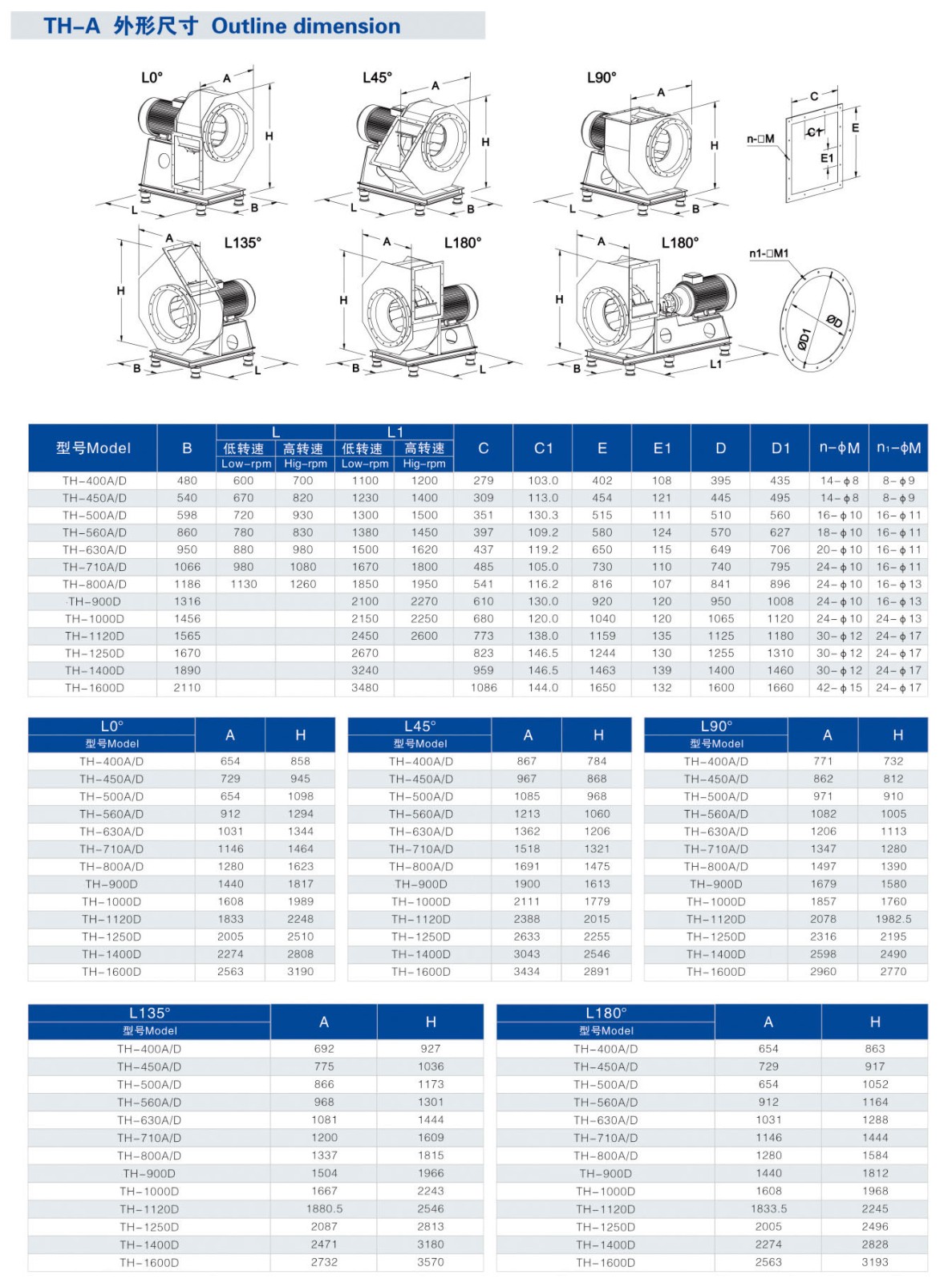 TH-A 外形尺寸 Outline dimension

L0°
A
H
L
B

L45°
A
H
L
B

L90°
A
H
L
B

C
C1
E
E1
n-□M

L135°
A
H
B
L

L180°
A
H
B
L

L180°
A
H
B
L1

n1-□M1
ØD
ØD1

| 型号Model | B | L 低转速 Low-rpm | L 高转速 Hig-rpm | L1 低转速 Low-rpm | L1 高转速 Hig-rpm | C | C1 | E | E1 | D | D1 | n-ϕM | n₁-ϕM |
|---|---|---|---|---|---|---|---|---|---|---|---|---|---|
| TH-400A/D | 480 | 600 | 700 | 1100 | 1200 | 279 | 103.0 | 402 | 108 | 395 | 435 | 14-ϕ8 | 8-ϕ9 |
| TH-450A/D | 540 | 670 | 820 | 1230 | 1400 | 309 | 113.0 | 454 | 121 | 445 | 495 | 14-ϕ8 | 8-ϕ9 |
| TH-500A/D | 598 | 720 | 930 | 1300 | 1500 | 351 | 130.3 | 515 | 111 | 510 | 560 | 16-ϕ10 | 16-ϕ11 |
| TH-560A/D | 860 | 780 | 830 | 1380 | 1450 | 397 | 109.2 | 580 | 124 | 570 | 627 | 18-ϕ10 | 16-ϕ11 |
| TH-630A/D | 950 | 880 | 980 | 1500 | 1620 | 437 | 119.2 | 650 | 115 | 649 | 706 | 20-ϕ10 | 16-ϕ11 |
| TH-710A/D | 1066 | 980 | 1080 | 1670 | 1800 | 485 | 105.0 | 730 | 110 | 740 | 795 | 24-ϕ10 | 16-ϕ11 |
| TH-800A/D | 1186 | 1130 | 1260 | 1850 | 1950 | 541 | 116.2 | 816 | 107 | 841 | 896 | 24-ϕ10 | 16-ϕ13 |
| TH-900D | 1316 | | | 2100 | 2270 | 610 | 130.0 | 920 | 120 | 950 | 1008 | 24-ϕ10 | 16-ϕ13 |
| TH-1000D | 1456 | | | 2150 | 2250 | 680 | 120.0 | 1040 | 120 | 1065 | 1120 | 24-ϕ10 | 24-ϕ13 |
| TH-1120D | 1565 | | | 2450 | 2600 | 773 | 138.0 | 1159 | 135 | 1125 | 1180 | 30-ϕ12 | 24-ϕ17 |
| TH-1250D | 1670 | | | 2670 | | 823 | 146.5 | 1244 | 130 | 1255 | 1310 | 30-ϕ12 | 24-ϕ17 |
| TH-1400D | 1890 | | | 3240 | | 959 | 146.5 | 1463 | 139 | 1400 | 1460 | 30-ϕ12 | 24-ϕ17 |
| TH-1600D | 2110 | | | 3480 | | 1086 | 144.0 | 1650 | 132 | 1600 | 1660 | 42-ϕ15 | 24-ϕ17 |

| L0° 型号Model | A | H |
|---|---|---|
| TH-400A/D | 654 | 858 |
| TH-450A/D | 729 | 945 |
| TH-500A/D | 654 | 1098 |
| TH-560A/D | 912 | 1294 |
| TH-630A/D | 1031 | 1344 |
| TH-710A/D | 1146 | 1464 |
| TH-800A/D | 1280 | 1623 |
| TH-900D | 1440 | 1817 |
| TH-1000D | 1608 | 1989 |
| TH-1120D | 1833 | 2248 |
| TH-1250D | 2005 | 2510 |
| TH-1400D | 2274 | 2808 |
| TH-1600D | 2563 | 3190 |

| L45° 型号Model | A | H |
|---|---|---|
| TH-400A/D | 867 | 784 |
| TH-450A/D | 967 | 868 |
| TH-500A/D | 1085 | 968 |
| TH-560A/D | 1213 | 1060 |
| TH-630A/D | 1362 | 1206 |
| TH-710A/D | 1518 | 1321 |
| TH-800A/D | 1691 | 1475 |
| TH-900D | 1900 | 1613 |
| TH-1000D | 2111 | 1779 |
| TH-1120D | 2388 | 2015 |
| TH-1250D | 2633 | 2255 |
| TH-1400D | 3043 | 2546 |
| TH-1600D | 3434 | 2891 |

| L90° 型号Model | A | H |
|---|---|---|
| TH-400A/D | 771 | 732 |
| TH-450A/D | 862 | 812 |
| TH-500A/D | 971 | 910 |
| TH-560A/D | 1082 | 1005 |
| TH-630A/D | 1206 | 1113 |
| TH-710A/D | 1347 | 1280 |
| TH-800A/D | 1497 | 1390 |
| TH-900D | 1679 | 1580 |
| TH-1000D | 1857 | 1760 |
| TH-1120D | 2078 | 1982.5 |
| TH-1250D | 2316 | 2195 |
| TH-1400D | 2598 | 2490 |
| TH-1600D | 2960 | 2770 |

| L135° 型号Model | A | H |
|---|---|---|
| TH-400A/D | 692 | 927 |
| TH-450A/D | 775 | 1036 |
| TH-500A/D | 866 | 1173 |
| TH-560A/D | 968 | 1301 |
| TH-630A/D | 1081 | 1444 |
| TH-710A/D | 1200 | 1609 |
| TH-800A/D | 1337 | 1815 |
| TH-900D | 1504 | 1966 |
| TH-1000D | 1667 | 2243 |
| TH-1120D | 1880.5 | 2546 |
| TH-1250D | 2087 | 2813 |
| TH-1400D | 2471 | 3180 |
| TH-1600D | 2732 | 3570 |

| L180° 型号Model | A | H |
|---|---|---|
| TH-400A/D | 654 | 863 |
| TH-450A/D | 729 | 917 |
| TH-500A/D | 654 | 1052 |
| TH-560A/D | 912 | 1164 |
| TH-630A/D | 1031 | 1288 |
| TH-710A/D | 1146 | 1444 |
| TH-800A/D | 1280 | 1584 |
| TH-900D | 1440 | 1812 |
| TH-1000D | 1608 | 1968 |
| TH-1120D | 1833.5 | 2245 |
| TH-1250D | 2005 | 2496 |
| TH-1400D | 2274 | 2828 |
| TH-1600D | 2563 | 3193 |